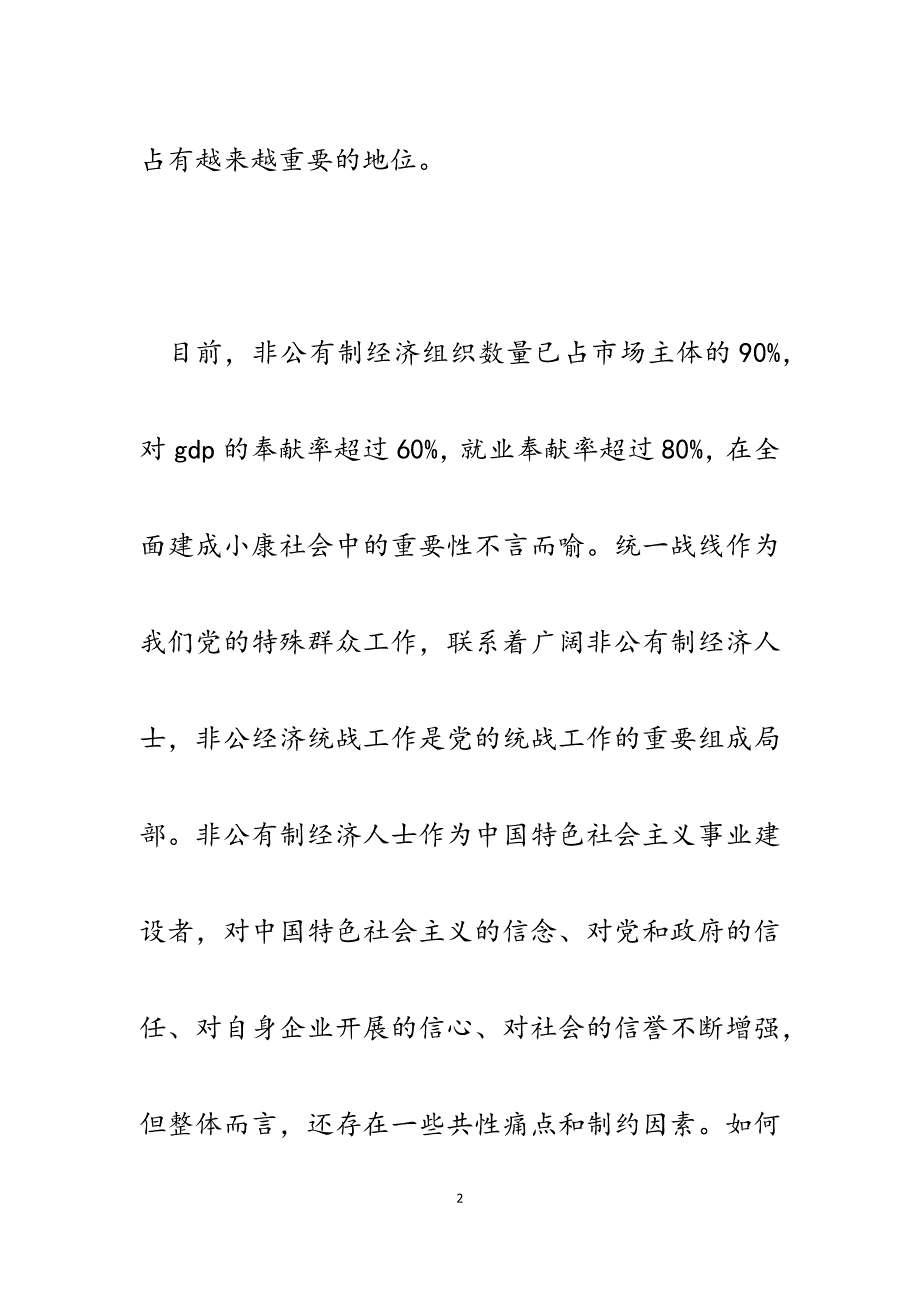 占有越来越重要的地位。

目前，非公有制经济组织数量已占市场主体的90%，对gdp的奉献率超过60%，就业奉献率超过80%，在全面建成小康社会中的重要性不言而喻。统一战线作为我们党的特殊群众工作，联系着广阔非公有制经济人士，非公经济统战工作是党的统战工作的重要组成局部。非公有制经济人士作为中国特色社会主义事业建设者，对中国特色社会主义的信念、对党和政府的信任、对自身企业开展的信心、对社会的信誉不断增强，但整体而言，还存在一些共性痛点和制约因素。如何

2